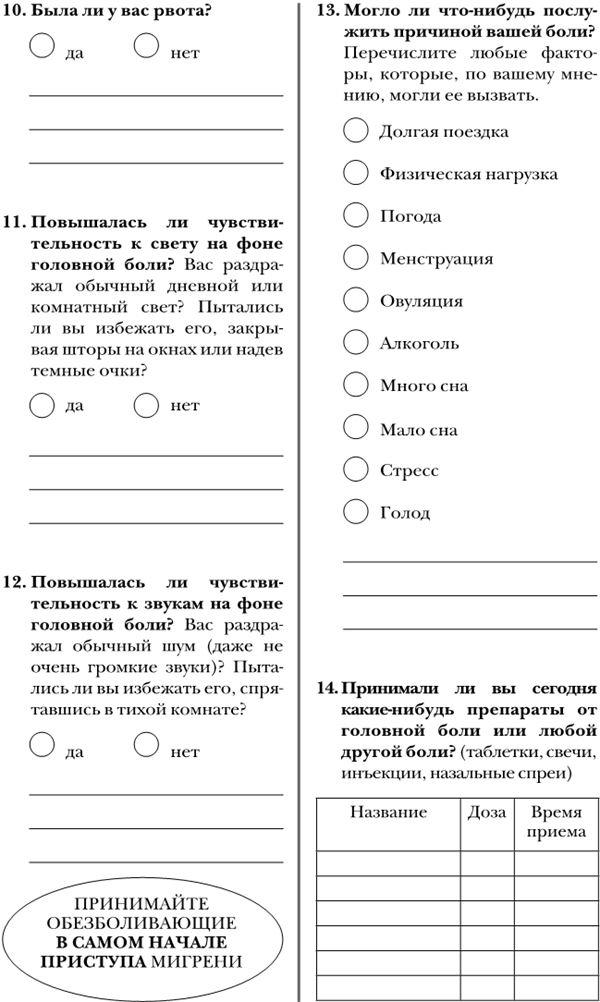 10. Была ли у вас рвота?

да нет

11. Повышалась ли чувствительность к свету на фоне головной боли? Вас раздражал обычный дневной или комнатный свет? Пытались ли вы избежать его, закрывая шторы на окнах или надев темные очки?

да нет

12. Повышалась ли чувствительность к звукам на фоне головной боли? Вас раздражал обычный шум (даже не очень громкие звуки)? Пытались ли вы избежать его, спрятавшись в тихой комнате?

да нет

ПРИНИМАЙТЕ ОБЕЗБОЛИВАЮЩИЕ В САМОМ НАЧАЛЕ ПРИСТУПА МИГРЕНИ

13. Могло ли что-нибудь послужить причиной вашей боли? Перечислите любые факторы, которые, по вашему мнению, могли ее вызвать.

Долгая поездка

Физическая нагрузка

Погода

Менструация

Овуляция

Алкоголь

Много сна

Мало сна

Стресс

Голод

14. Принимали ли вы сегодня какие-нибудь препараты от головной боли или любой другой боли? (таблетки, свечи, инъекции, назальные спреи)

| Название | Доза | Время приема |
|---|---|---|
| | | |
| | | |
| | | |
| | | |
| | | |
| | | |